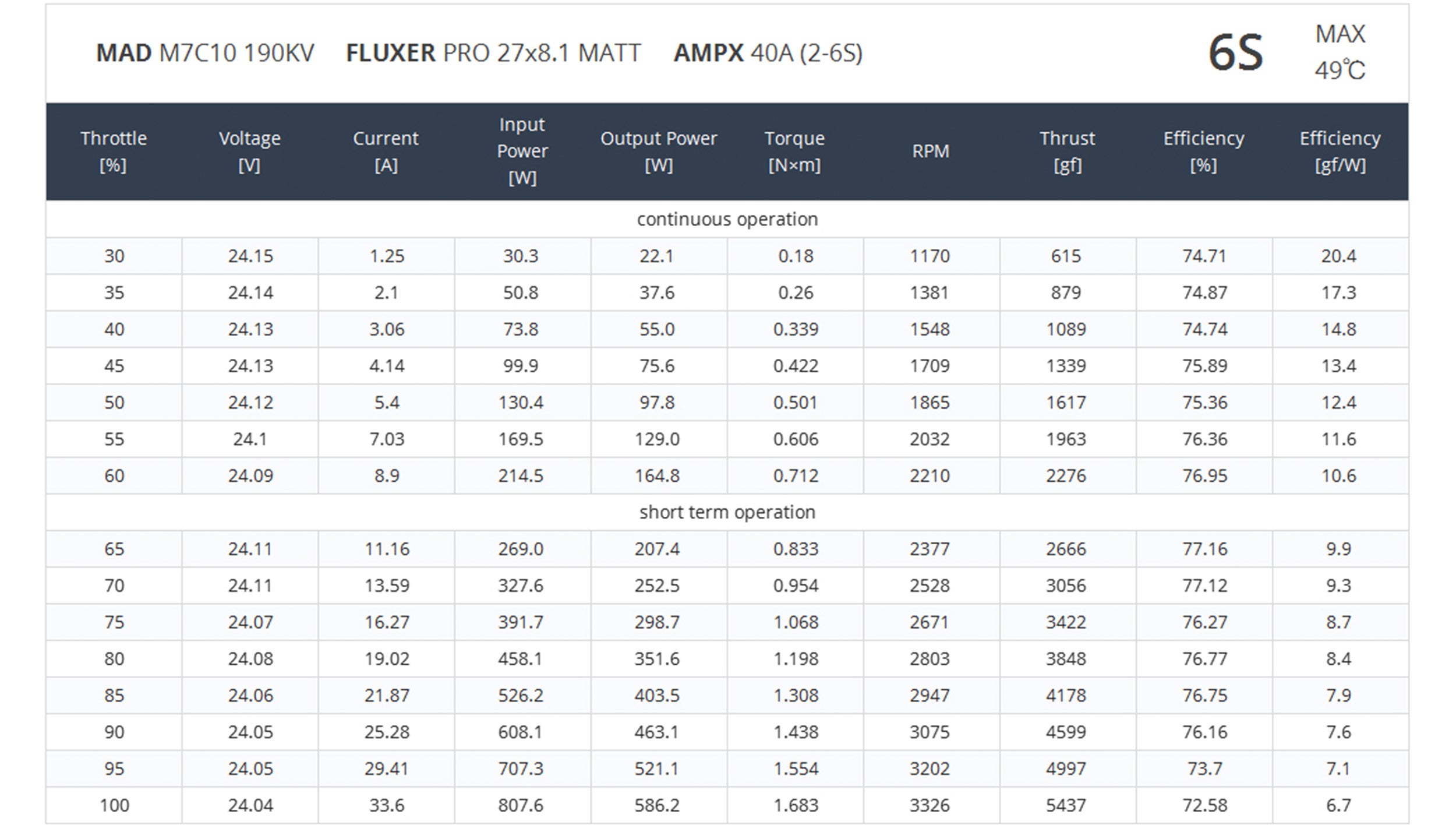 MAD M7C10 190KV FLUXER PRO 27x8.1 MATT AMPX 40A (2-6S)

6S

MAX
49℃

| Throttle [%] | Voltage [V] | Current [A] | Input Power [W] | Output Power [W] | Torque [N×m] | RPM | Thrust [gf] | Efficiency [%] | Efficiency [gf/W] |
|---|---|---|---|---|---|---|---|---|---|
| continuous operation | | | | | | | | | |
| 30 | 24.15 | 1.25 | 30.3 | 22.1 | 0.18 | 1170 | 615 | 74.71 | 20.4 |
| 35 | 24.14 | 2.1 | 50.8 | 37.6 | 0.26 | 1381 | 879 | 74.87 | 17.3 |
| 40 | 24.13 | 3.06 | 73.8 | 55.0 | 0.339 | 1548 | 1089 | 74.74 | 14.8 |
| 45 | 24.13 | 4.14 | 99.9 | 75.6 | 0.422 | 1709 | 1339 | 75.89 | 13.4 |
| 50 | 24.12 | 5.4 | 130.4 | 97.8 | 0.501 | 1865 | 1617 | 75.36 | 12.4 |
| 55 | 24.1 | 7.03 | 169.5 | 129.0 | 0.606 | 2032 | 1963 | 76.36 | 11.6 |
| 60 | 24.09 | 8.9 | 214.5 | 164.8 | 0.712 | 2210 | 2276 | 76.95 | 10.6 |
| short term operation | | | | | | | | | |
| 65 | 24.11 | 11.16 | 269.0 | 207.4 | 0.833 | 2377 | 2666 | 77.16 | 9.9 |
| 70 | 24.11 | 13.59 | 327.6 | 252.5 | 0.954 | 2528 | 3056 | 77.12 | 9.3 |
| 75 | 24.07 | 16.27 | 391.7 | 298.7 | 1.068 | 2671 | 3422 | 76.27 | 8.7 |
| 80 | 24.08 | 19.02 | 458.1 | 351.6 | 1.198 | 2803 | 3848 | 76.77 | 8.4 |
| 85 | 24.06 | 21.87 | 526.2 | 403.5 | 1.308 | 2947 | 4178 | 76.75 | 7.9 |
| 90 | 24.05 | 25.28 | 608.1 | 463.1 | 1.438 | 3075 | 4599 | 76.16 | 7.6 |
| 95 | 24.05 | 29.41 | 707.3 | 521.1 | 1.554 | 3202 | 4997 | 73.7 | 7.1 |
| 100 | 24.04 | 33.6 | 807.6 | 586.2 | 1.683 | 3326 | 5437 | 72.58 | 6.7 |